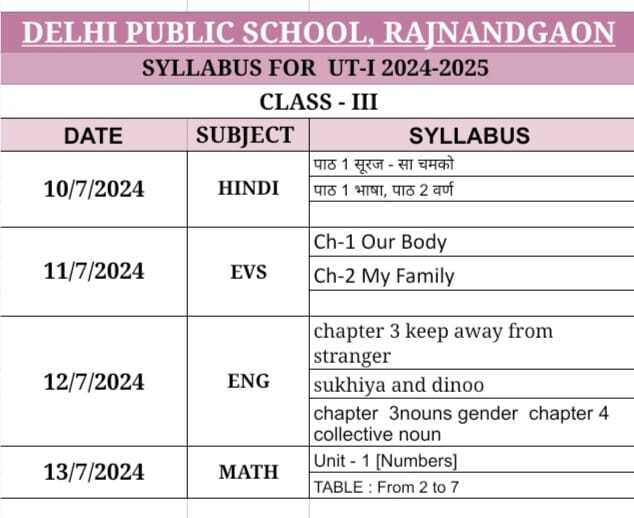 DELHI PUBLIC SCHOOL, RAJNANDGAON

SYLLABUS FOR UT-I 2024-2025

CLASS - III

| DATE | SUBJECT | SYLLABUS |
|---|---|---|
| 10/7/2024 | HINDI | पाठ 1 सूरज - सा चमको |
| | | पाठ 1 भाषा, पाठ 2 वर्ण |
| | | |
| 11/7/2024 | EVS | Ch-1 Our Body |
| | | Ch-2 My Family |
| | | |
| 12/7/2024 | ENG | chapter 3 keep away from stranger |
| | | sukhiya and dinoo |
| | | chapter 3nouns gender chapter 4 collective noun |
| 13/7/2024 | MATH | Unit - 1 [Numbers] |
| | | TABLE : From 2 to 7 |